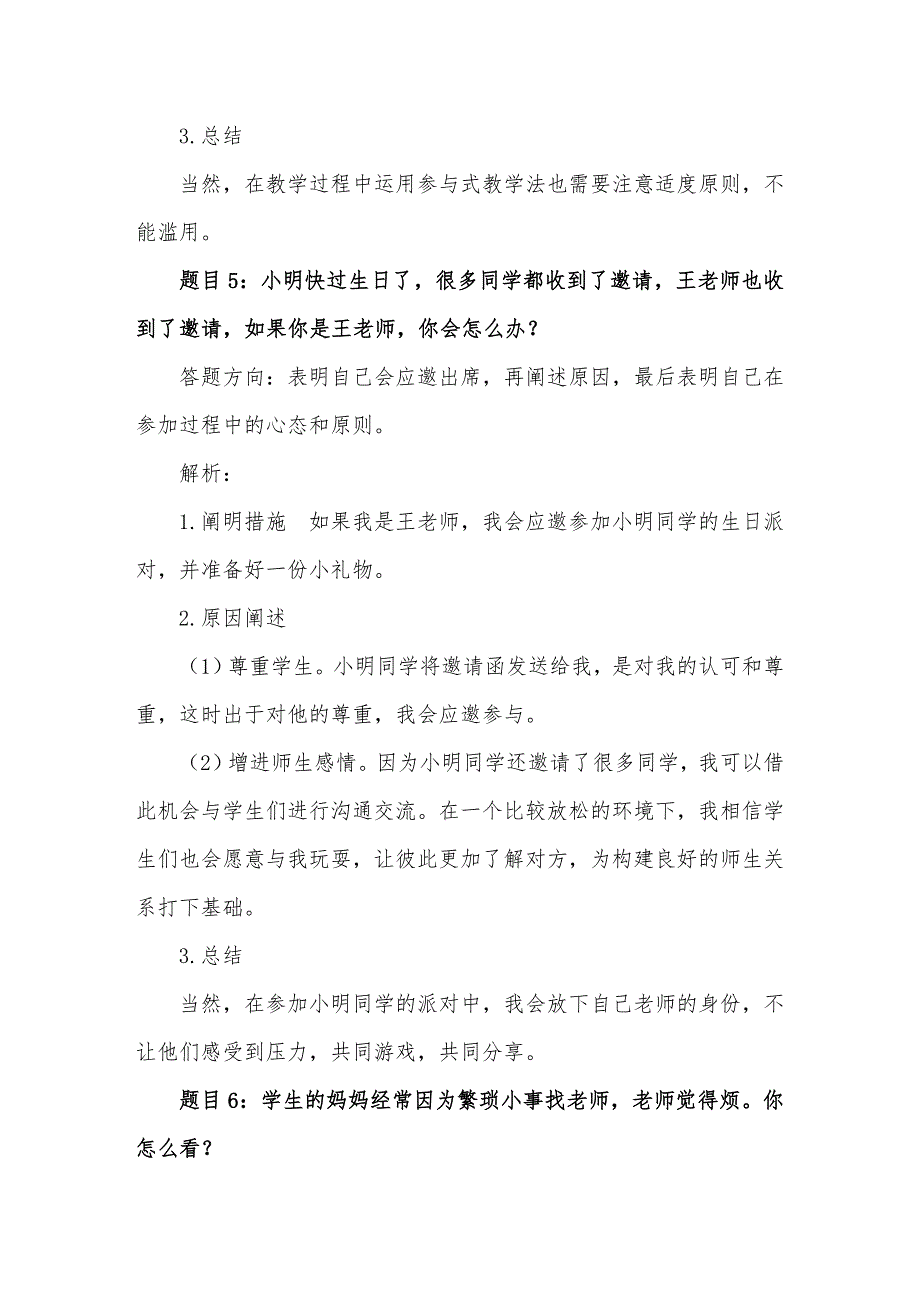 3.总结

当然，在教学过程中运用参与式教学法也需要注意适度原则，不能滥用。

题目5：小明快过生日了，很多同学都收到了邀请，王老师也收到了邀请，如果你是王老师，你会怎么办？

答题方向：表明自己会应邀出席，再阐述原因，最后表明自己在参加过程中的心态和原则。

解析：

1.阐明措施　如果我是王老师，我会应邀参加小明同学的生日派对，并准备好一份小礼物。

2.原因阐述

（1）尊重学生。小明同学将邀请函发送给我，是对我的认可和尊重，这时出于对他的尊重，我会应邀参与。

（2）增进师生感情。因为小明同学还邀请了很多同学，我可以借此机会与学生们进行沟通交流。在一个比较放松的环境下，我相信学生们也会愿意与我玩耍，让彼此更加了解对方，为构建良好的师生关系打下基础。

3.总结

当然，在参加小明同学的派对中，我会放下自己老师的身份，不让他们感受到压力，共同游戏，共同分享。

题目6：学生的妈妈经常因为繁琐小事找老师，老师觉得烦。你怎么看？